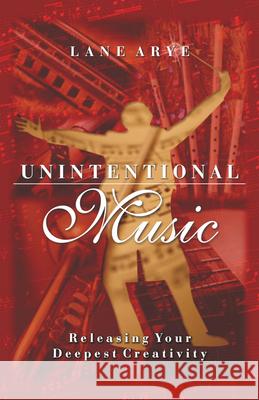 LANE ARYE

UNINTENTIONAL

Music

Releasing Your Deepest Creativity

Kraina Książek